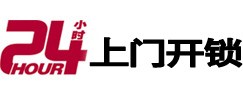 24 小时 HOUR 上门开锁